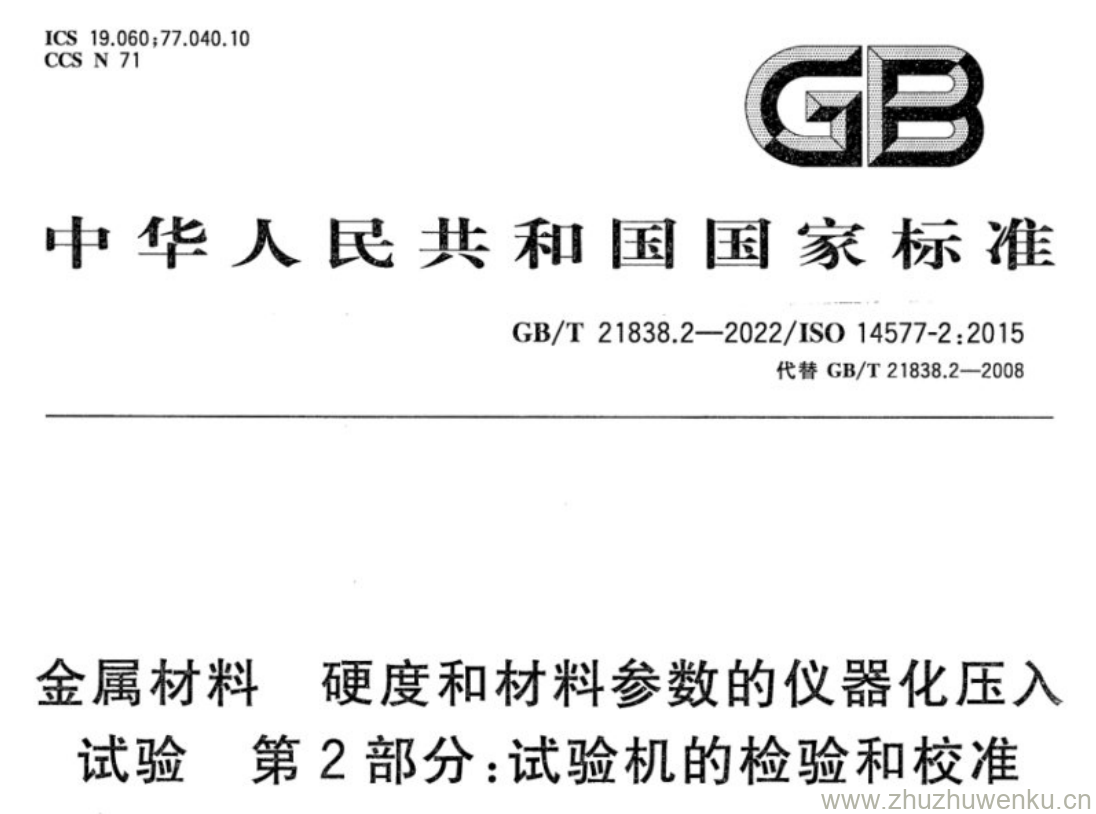 ICS 19.060;77.040.10
CCS N 71

GB

中华人民共和国国家标准

GB/T 21838.2—2022/ISO 14577-2:2015
代替GB/T 21838.2—2008

金属材料 硬度和材料参数的仪器化压入试验 第2部分:试验机的检验和校准

www.zhuzhuwenku.cn